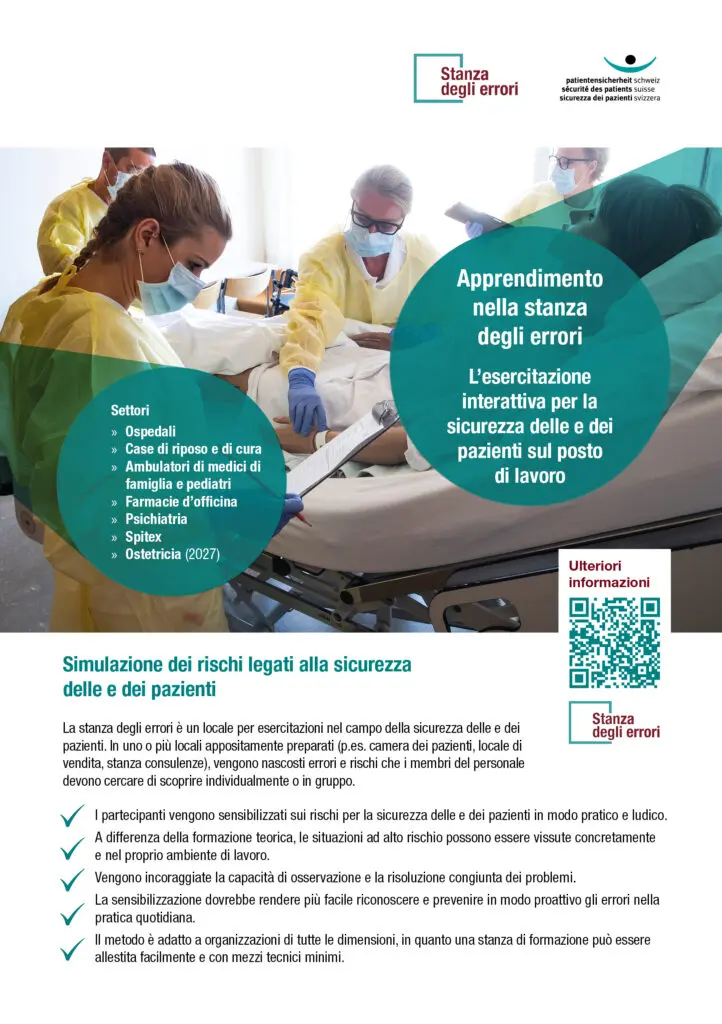 Stanza degli errori

patientensicherheit schweiz
sécurité des patients suisse
sicurezza dei pazienti svizzera

Apprendimento nella stanza degli errori

L'esercitazione interattiva per la sicurezza delle e dei pazienti sul posto di lavoro

Settori
» Ospedali
» Case di riposo e di cura
» Ambulatori di medici di famiglia e pediatri
» Farmacie d'officina
» Psichiatria
» Spitex
» Ostetricia (2027)

Ulteriori informazioni

Stanza degli errori

Simulazione dei rischi legati alla sicurezza delle e dei pazienti

La stanza degli errori è un locale per esercitazioni nel campo della sicurezza delle e dei pazienti. In uno o più locali appositamente preparati (p.es. camera dei pazienti, locale di vendita, stanza consulenze), vengono nascosti errori e rischi che i membri del personale devono cercare di scoprire individualmente o in gruppo.

I partecipanti vengono sensibilizzati sui rischi per la sicurezza delle e dei pazienti in modo pratico e ludico.

A differenza della formazione teorica, le situazioni ad alto rischio possono essere vissute concretamente e nel proprio ambiente di lavoro.

Vengono incoraggiate la capacità di osservazione e la risoluzione congiunta dei problemi.

La sensibilizzazione dovrebbe rendere più facile riconoscere e prevenire in modo proattivo gli errori nella pratica quotidiana.

Il metodo è adatto a organizzazioni di tutte le dimensioni, in quanto una stanza di formazione può essere allestita facilmente e con mezzi tecnici minimi.